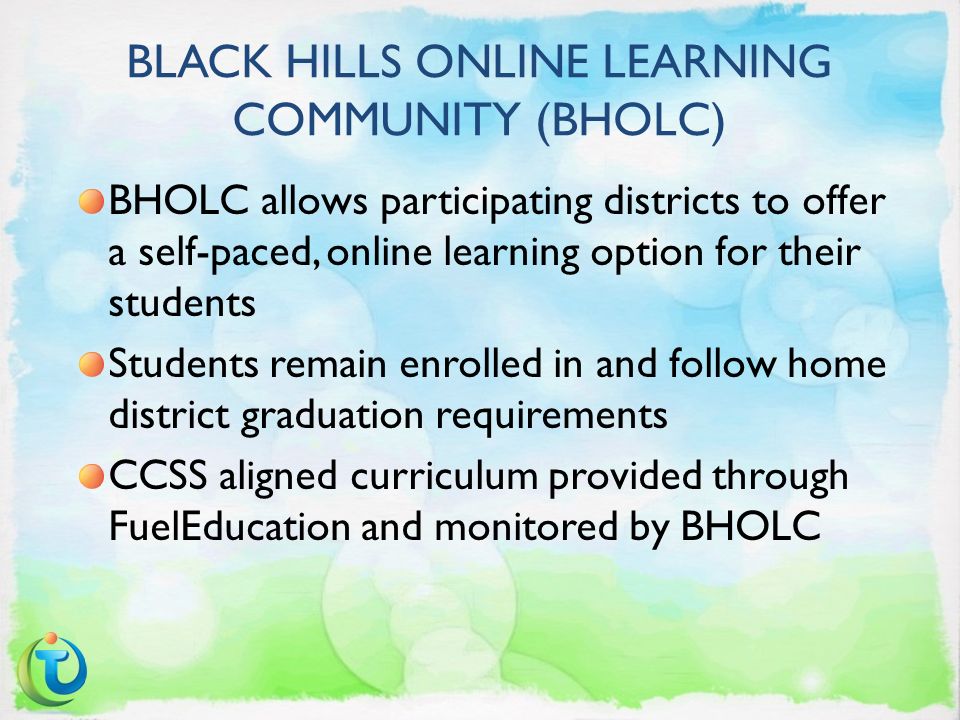 BLACK HILLS ONLINE LEARNING COMMUNITY (BHOLC)

BHOLC allows participating districts to offer a self-paced, online learning option for their students

Students remain enrolled in and follow home district graduation requirements

CCSS aligned curriculum provided through FuelEducation and monitored by BHOLC